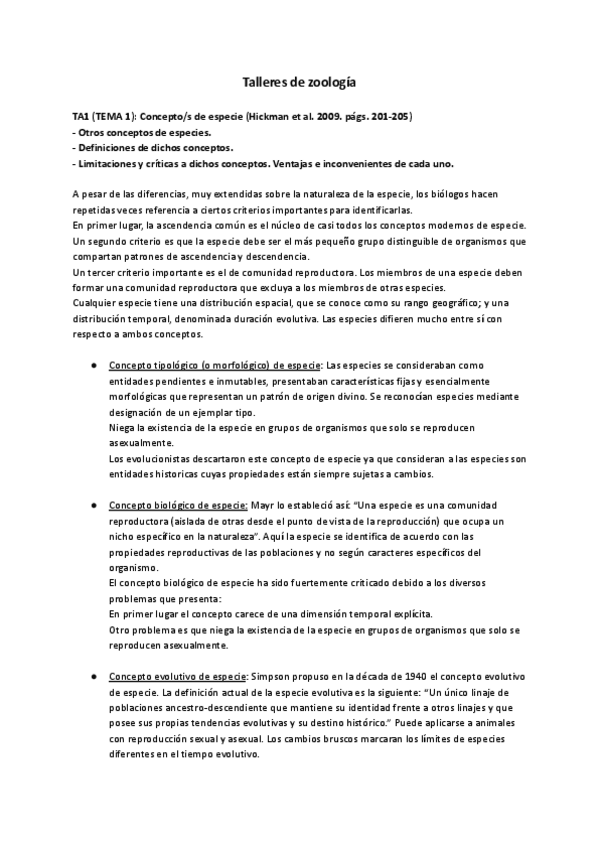 Talleres de zoología

TA1 (TEMA 1): Concepto/s de especie (Hickman et al. 2009. págs. 201-205)
- Otros conceptos de especies.
- Definiciones de dichos conceptos.
- Limitaciones y críticas a dichos conceptos. Ventajas e inconvenientes de cada uno.

A pesar de las diferencias, muy extendidas sobre la naturaleza de la especie, los biólogos hacen repetidas veces referencia a ciertos criterios importantes para identificarlas.
En primer lugar, la ascendencia común es el núcleo de casi todos los conceptos modernos de especie.
Un segundo criterio es que la especie debe ser el más pequeño grupo distinguible de organismos que compartan patrones de ascendencia y descendencia.
Un tercer criterio importante es el de comunidad reproductora. Los miembros de una especie deben formar una comunidad reproductora que excluya a los miembros de otras especies.
Cualquier especie tiene una distribución espacial, que se conoce como su rango geográfico; y una distribución temporal, denominada duración evolutiva. Las especies difieren mucho entre sí con respecto a ambos conceptos.

● Concepto tipológico (o morfológico) de especie: Las especies se consideraban como entidades pendientes e inmutables, presentaban características fijas y esencialmente morfológicas que representan un patrón de origen divino. Se reconocían especies mediante designación de un ejemplar tipo.
Niega la existencia de la especie en grupos de organismos que solo se reproducen asexualmente.
Los evolucionistas descartaron este concepto de especie ya que consideran a las especies son entidades historicas cuyas propiedades están siempre sujetas a cambios.

● Concepto biológico de especie: Mayr lo estableció así: "Una especie es una comunidad reproductora (aislada de otras desde el punto de vista de la reproducción) que ocupa un nicho específico en la naturaleza". Aquí la especie se identifica de acuerdo con las propiedades reproductivas de las poblaciones y no según caracteres específicos del organismo.
El concepto biológico de especie ha sido fuertemente criticado debido a los diversos problemas que presenta:
En primer lugar el concepto carece de una dimensión temporal explícita.
Otro problema es que niega la existencia de la especie en grupos de organismos que solo se reproducen asexualmente.

● Concepto evolutivo de especie: Simpson propuso en la década de 1940 el concepto evolutivo de especie. La definición actual de la especie evolutiva es la siguiente: "Un único linaje de poblaciones ancestro-descendiente que mantiene su identidad frente a otros linajes y que posee sus propias tendencias evolutivas y su destino histórico." Puede aplicarse a animales con reproducción sexual y asexual. Los cambios bruscos marcaran los límites de especies diferentes en el tiempo evolutivo.